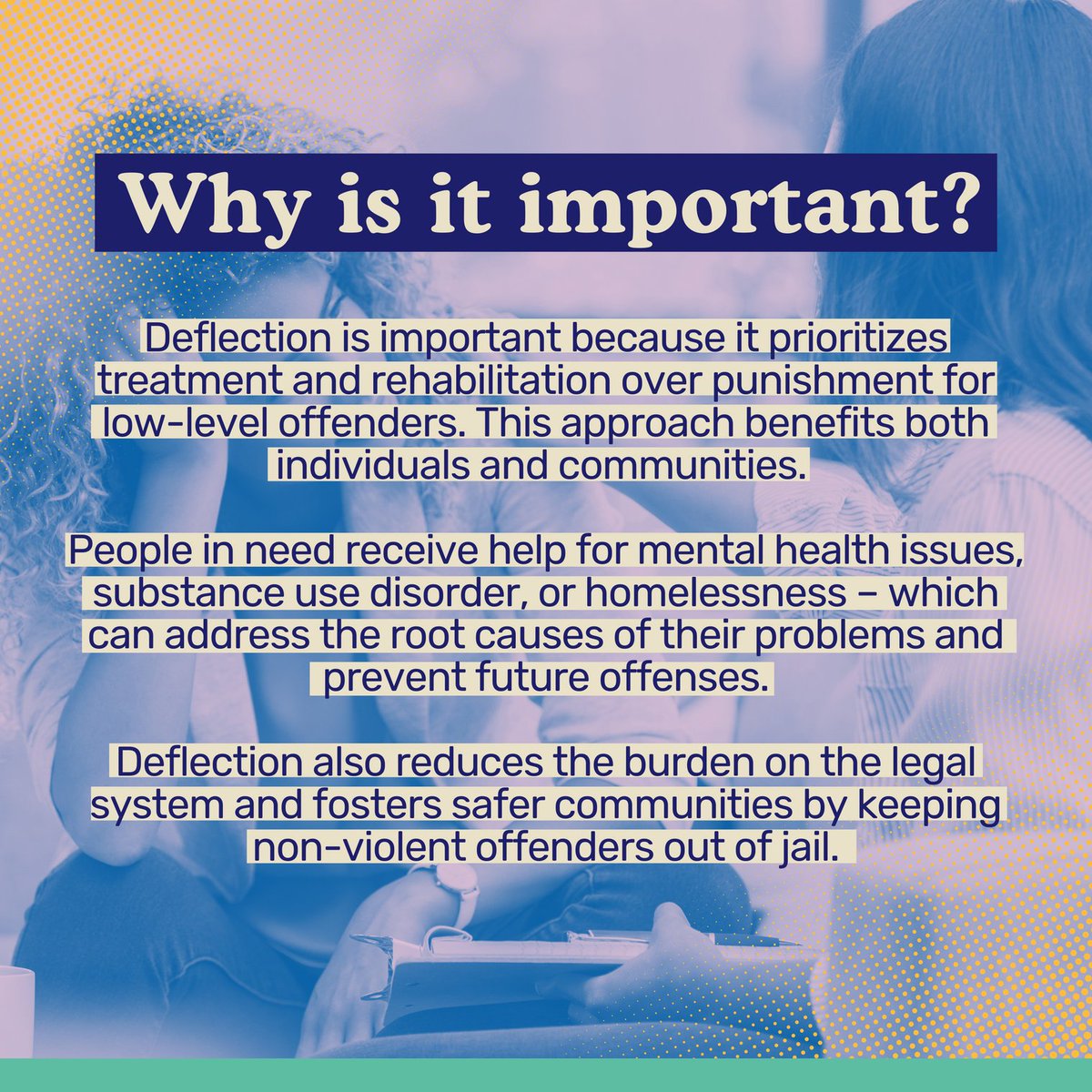 Why is it important?

Deflection is important because it prioritizes treatment and rehabilitation over punishment for low-level offenders. This approach benefits both individuals and communities.

People in need receive help for mental health issues, substance use disorder, or homelessness – which can address the root causes of their problems and prevent future offenses.

Deflection also reduces the burden on the legal system and fosters safer communities by keeping non-violent offenders out of jail.